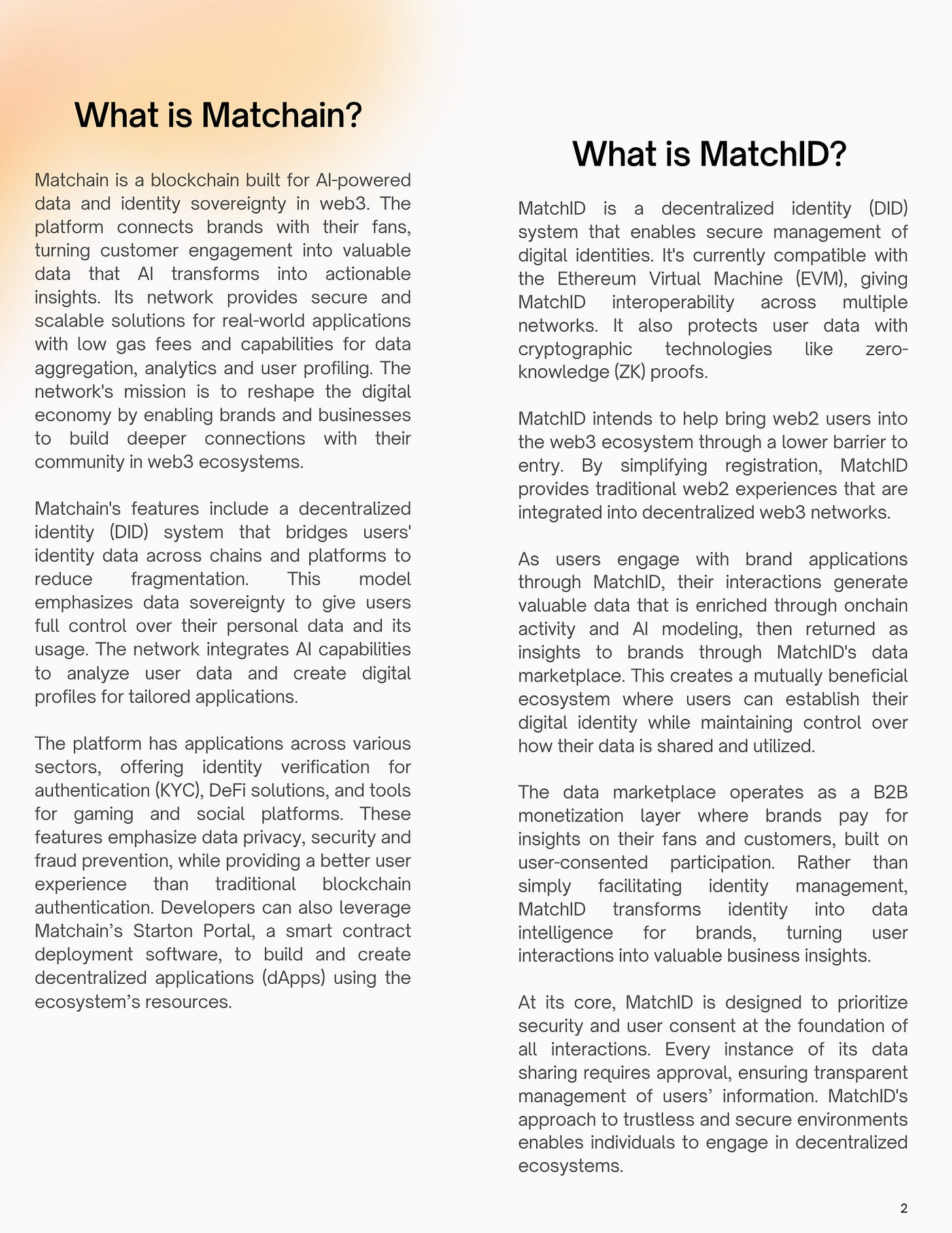 What is Matchain?

Matchain is a blockchain built for AI-powered data and identity sovereignty in web3. The platform connects brands with their fans, turning customer engagement into valuable data that AI transforms into actionable insights. Its network provides secure and scalable solutions for real-world applications with low gas fees and capabilities for data aggregation, analytics and user profiling. The network's mission is to reshape the digital economy by enabling brands and businesses to build deeper connections with their community in web3 ecosystems.

Matchain's features include a decentralized identity (DID) system that bridges users' identity data across chains and platforms to reduce fragmentation. This model emphasizes data sovereignty to give users full control over their personal data and its usage. The network integrates AI capabilities to analyze user data and create digital profiles for tailored applications.

The platform has applications across various sectors, offering identity verification for authentication (KYC), DeFi solutions, and tools for gaming and social platforms. These features emphasize data privacy, security and fraud prevention, while providing a better user experience than traditional blockchain authentication. Developers can also leverage Matchain’s Starton Portal, a smart contract deployment software, to build and create decentralized applications (dApps) using the ecosystem’s resources.

What is MatchID?

MatchID is a decentralized identity (DID) system that enables secure management of digital identities. It's currently compatible with the Ethereum Virtual Machine (EVM), giving MatchID interoperability across multiple networks. It also protects user data with cryptographic technologies like zero-knowledge (ZK) proofs.

MatchID intends to help bring web2 users into the web3 ecosystem through a lower barrier to entry. By simplifying registration, MatchID provides traditional web2 experiences that are integrated into decentralized web3 networks.

As users engage with brand applications through MatchID, their interactions generate valuable data that is enriched through onchain activity and AI modeling, then returned as insights to brands through MatchID's data marketplace. This creates a mutually beneficial ecosystem where users can establish their digital identity while maintaining control over how their data is shared and utilized.

The data marketplace operates as a B2B monetization layer where brands pay for insights on their fans and customers, built on user-consented participation. Rather than simply facilitating identity management, MatchID transforms identity into data intelligence for brands, turning user interactions into valuable business insights.

At its core, MatchID is designed to prioritize security and user consent at the foundation of all interactions. Every instance of its data sharing requires approval, ensuring transparent management of users’ information. MatchID's approach to trustless and secure environments enables individuals to engage in decentralized ecosystems.

2